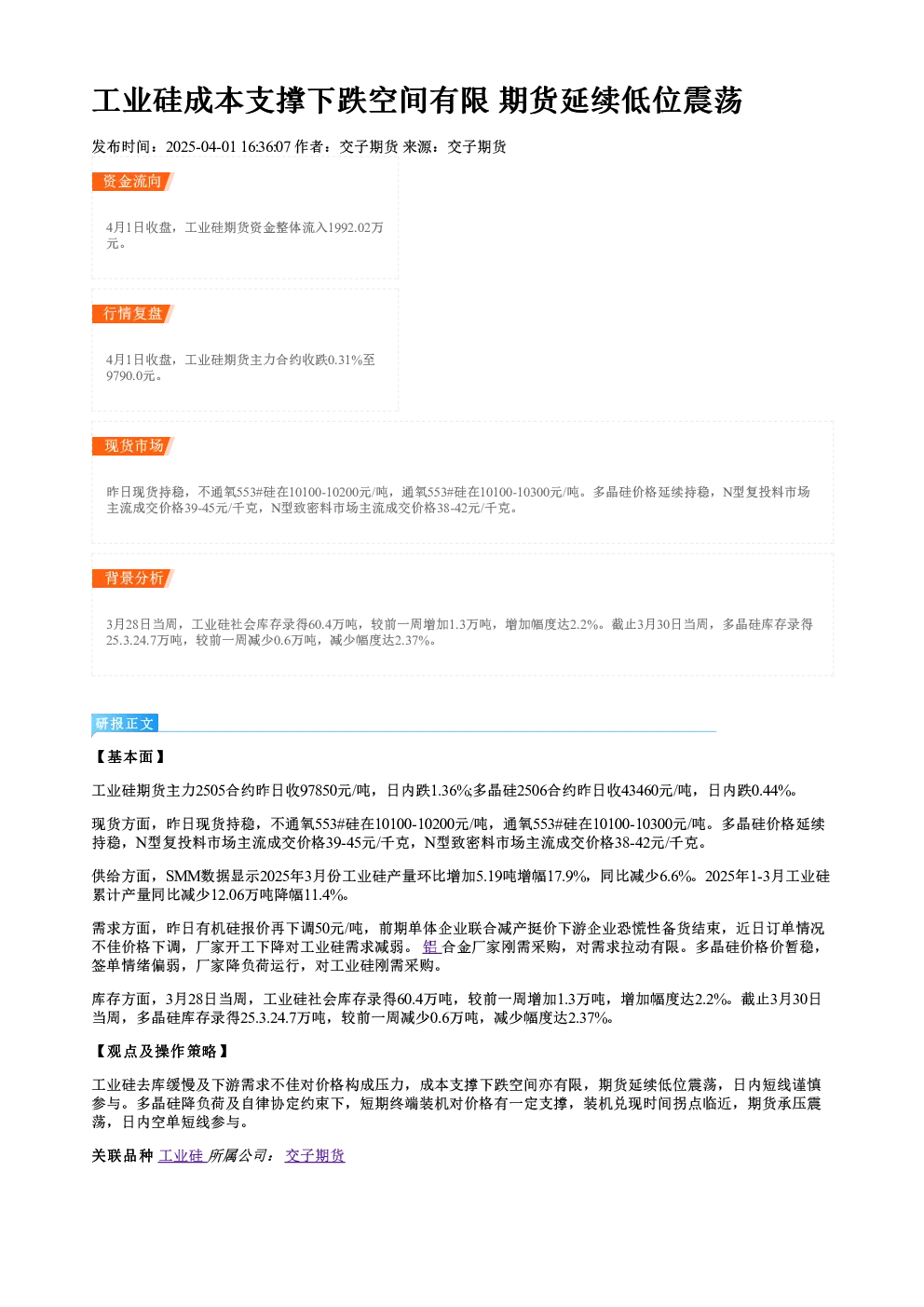 工业硅成本支撑下跌空间有限 期货延续低位震荡

发布时间：2025-04-01 16:36:07 作者：交子期货 来源：交子期货

资金流向

4月1日收盘，工业硅期货资金整体流入1992.02万元。

行情复盘

4月1日收盘，工业硅期货主力合约收跌0.31%至9790.0元。

现货市场

昨日现货持稳，不通氧553#硅在10100-10200元/吨，通氧553#硅在10100-10300元/吨。多晶硅价格延续持稳，N型复投料市场主流成交价格39-45元/千克，N型致密料市场主流成交价格38-42元/千克。

背景分析

3月28日当周，工业硅社会库存录得60.4万吨，较前一周增加1.3万吨，增加幅度达2.2%。截止3月30日当周，多晶硅库存录得25.3.24.7万吨，较前一周减少0.6万吨，减少幅度达2.37%。

研报正文

【基本面】

工业硅期货主力2505合约昨日收97850元/吨，日内跌1.36%;多晶硅2506合约昨日收43460元/吨，日内跌0.44%。

现货方面，昨日现货持稳，不通氧553#硅在10100-10200元/吨，通氧553#硅在10100-10300元/吨。多晶硅价格延续持稳，N型复投料市场主流成交价格39-45元/千克，N型致密料市场主流成交价格38-42元/千克。

供给方面，SMM数据显示2025年3月份工业硅产量环比增加5.19吨增幅17.9%，同比减少6.6%。2025年1-3月工业硅累计产量同比减少12.06万吨降幅11.4%。

需求方面，昨日有机硅报价再下调50元/吨，前期单体企业联合减产挺价下游企业恐慌性备货结束，近日订单情况不佳价格下调，厂家开工下降对工业硅需求减弱。铝合金厂家刚需采购，对需求拉动有限。多晶硅价格价暂稳，签单情绪偏弱，厂家降负荷运行，对工业硅刚需采购。

库存方面，3月28日当周，工业硅社会库存录得60.4万吨，较前一周增加1.3万吨，增加幅度达2.2%。截止3月30日当周，多晶硅库存录得25.3.24.7万吨，较前一周减少0.6万吨，减少幅度达2.37%。

【观点及操作策略】

工业硅去库缓慢及下游需求不佳对价格构成压力，成本支撑下跌空间亦有限，期货延续低位震荡，日内短线谨慎参与。多晶硅降负荷及自律协定约束下，短期终端装机对价格有一定支撑，装机兑现时间拐点临近，期货承压震荡，日内空单短线参与。

关联品种 工业硅 所属公司： 交子期货